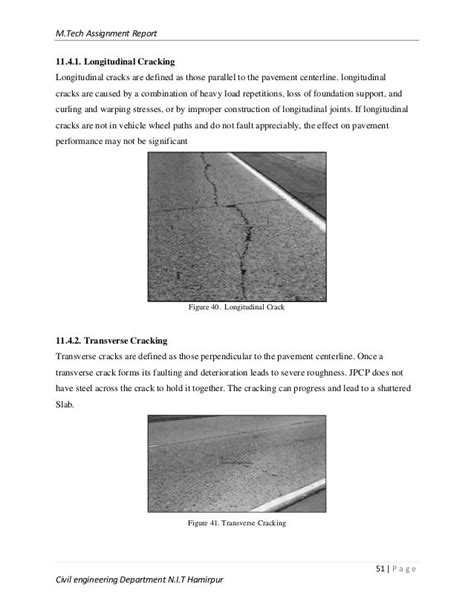 M.Tech Assignment Report

11.4.1. Longitudinal Cracking

Longitudinal cracks are defined as those parallel to the pavement centerline. longitudinal cracks are caused by a combination of heavy load repetitions, loss of foundation support, and curling and warping stresses, or by improper construction of longitudinal joints. If longitudinal cracks are not in vehicle wheel paths and do not fault appreciably, the effect on pavement performance may not be significant

Figure 40. Longitudinal Crack

11.4.2. Transverse Cracking

Transverse cracks are defined as those perpendicular to the pavement centerline. Once a transverse crack forms its faulting and deterioration leads to severe roughness. JPCP does not have steel across the crack to hold it together. The cracking can progress and lead to a shattered Slab.

Figure 41. Transverse Cracking

51 | Page

Civil engineering Department N.I.T Hamirpur